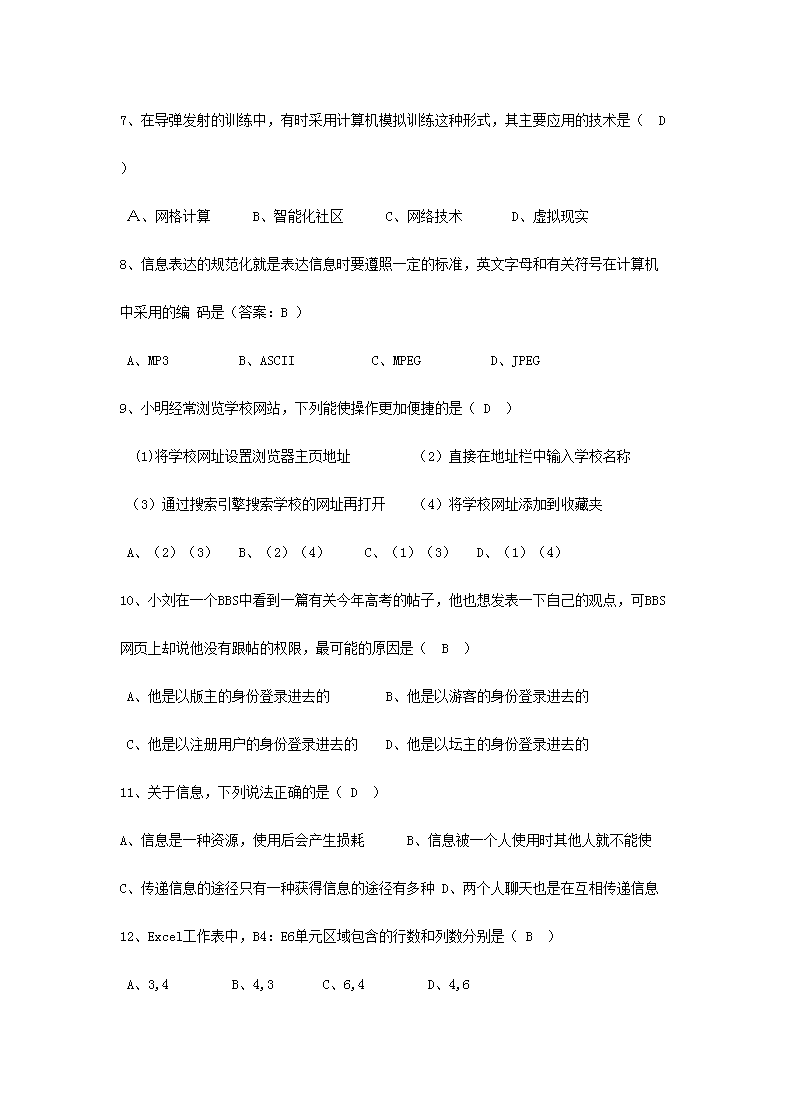 7、在导弹发射的训练中，有时采用计算机模拟训练这种形式，其主要应用的技术是（ D ）

A、网格计算　　B、智能化社区　　C、网络技术　　D、虚拟现实

8、信息表达的规范化就是表达信息时要遵照一定的标准，英文字母和有关符号在计算机中采用的编 码是（答案：B ）

A、MP3　　B、ASCII　　C、MPEG　　D、JPEG

9、小明经常浏览学校网站，下列能使操作更加便捷的是（ D ）

(1)将学校网址设置浏览器主页地址　　（2）直接在地址栏中输入学校名称

（3）通过搜索引擎搜索学校的网址再打开　　（4）将学校网址添加到收藏夹

A、（2）（3）　B、（2）（4）　C、（1）（3）　D、（1）（4）

10、小刘在一个BBS中看到一篇有关今年高考的帖子，他也想发表一下自己的观点，可BBS网页上却说他没有跟帖的权限，最可能的原因是（ B ）

A、他是以版主的身份登录进去的　　B、他是以游客的身份登录进去的

C、他是以注册用户的身份登录进去的　　D、他是以坛主的身份登录进去的

11、关于信息，下列说法正确的是（ D ）

A、信息是一种资源，使用后会产生损耗　　B、信息被一个人使用时其他人就不能使

C、传递信息的途径只有一种获得信息的途径有多种 D、两个人聊天也是在互相传递信息

12、Excel工作表中，B4：E6单元区域包含的行数和列数分别是（ B ）

A、3,4　　B、4,3　　C、6,4　　D、4,6